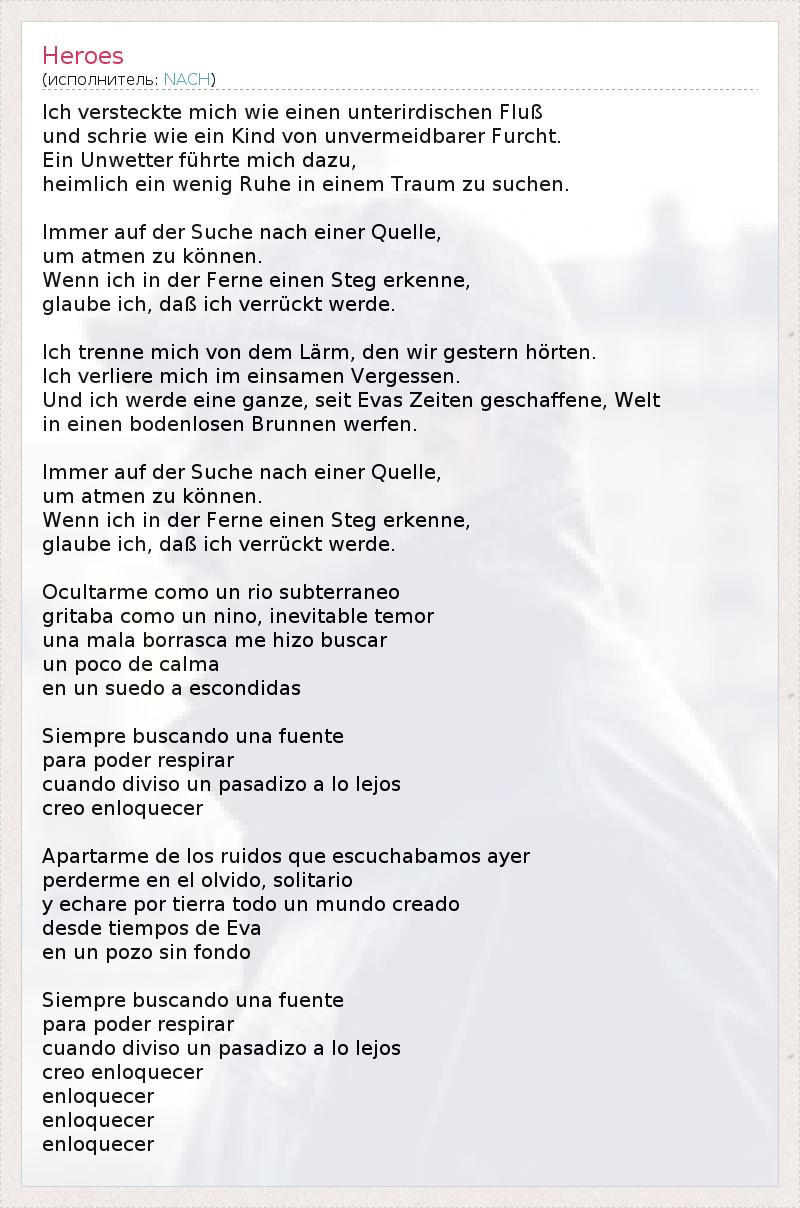 Heroes
(исполнитель: NACH)

Ich versteckte mich wie einen unterirdischen Fluß
und schrie wie ein Kind von unvermeidbarer Furcht.
Ein Unwetter führte mich dazu,
heimlich ein wenig Ruhe in einem Traum zu suchen.

Immer auf der Suche nach einer Quelle,
um atmen zu können.
Wenn ich in der Ferne einen Steg erkenne,
glaube ich, daß ich verrückt werde.

Ich trenne mich von dem Lärm, den wir gestern hörten.
Ich verliere mich im einsamen Vergessen.
Und ich werde eine ganze, seit Evas Zeiten geschaffene, Welt
in einen bodenlosen Brunnen werfen.

Immer auf der Suche nach einer Quelle,
um atmen zu können.
Wenn ich in der Ferne einen Steg erkenne,
glaube ich, daß ich verrückt werde.

Ocultarme como un rio subterraneo
gritaba como un nino, inevitable temor
una mala borrasca me hizo buscar
un poco de calma
en un suedo a escondidas

Siempre buscando una fuente
para poder respirar
cuando diviso un pasadizo a lo lejos
creo enloquecer

Apartarme de los ruidos que escuchabamos ayer
perderme en el olvido, solitario
y echare por tierra todo un mundo creado
desde tiempos de Eva
en un pozo sin fondo

Siempre buscando una fuente
para poder respirar
cuando diviso un pasadizo a lo lejos
creo enloquecer
enloquecer
enloquecer
enloquecer